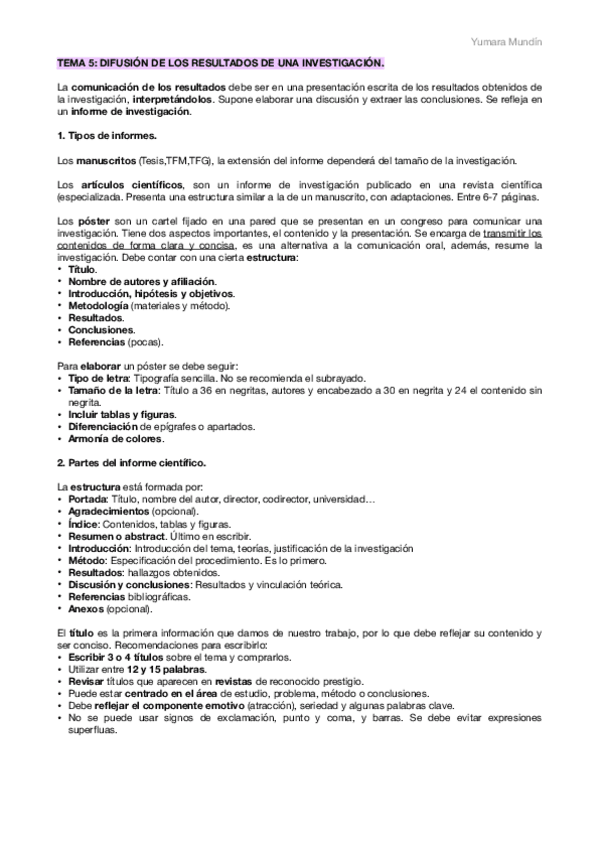 Yumara Mundín

TEMA 5: DIFUSIÓN DE LOS RESULTADOS DE UNA INVESTIGACIÓN.

La comunicación de los resultados debe ser en una presentación escrita de los resultados obtenidos de la investigación, interpretándolos. Supone elaborar una discusión y extraer las conclusiones. Se refleja en un informe de investigación.

1. Tipos de informes.

Los manuscritos (Tesis,TFM,TFG), la extensión del informe dependerá del tamaño de la investigación.

Los artículos científicos, son un informe de investigación publicado en una revista científica (especializada. Presenta una estructura similar a la de un manuscrito, con adaptaciones. Entre 6-7 páginas.

Los póster son un cartel fijado en una pared que se presentan en un congreso para comunicar una investigación. Tiene dos aspectos importantes, el contenido y la presentación. Se encarga de transmitir los contenidos de forma clara y concisa, es una alternativa a la comunicación oral, además, resume la investigación. Debe contar con una cierta estructura:
• Título.
• Nombre de autores y afiliación.
• Introducción, hipótesis y objetivos.
• Metodología (materiales y método).
• Resultados.
• Conclusiones.
• Referencias (pocas).

Para elaborar un póster se debe seguir:
• Tipo de letra: Tipografía sencilla. No se recomienda el subrayado.
• Tamaño de la letra: Título a 36 en negritas, autores y encabezado a 30 en negrita y 24 el contenido sin negrita.
• Incluir tablas y figuras.
• Diferenciación de epígrafes o apartados.
• Armonía de colores.

2. Partes del informe científico.

La estructura está formada por:
• Portada: Título, nombre del autor, director, codirector, universidad…
• Agradecimientos (opcional).
• Índice: Contenidos, tablas y figuras.
• Resumen o abstract. Último en escribir.
• Introducción: Introducción del tema, teorías, justificación de la investigación
• Método: Especificación del procedimiento. Es lo primero.
• Resultados: hallazgos obtenidos.
• Discusión y conclusiones: Resultados y vinculación teórica.
• Referencias bibliográficas.
• Anexos (opcional).

El título es la primera información que damos de nuestro trabajo, por lo que debe reflejar su contenido y ser conciso. Recomendaciones para escribirlo:
• Escribir 3 o 4 títulos sobre el tema y comprarlos.
• Utilizar entre 12 y 15 palabras.
• Revisar títulos que aparecen en revistas de reconocido prestigio.
• Puede estar centrado en el área de estudio, problema, método o conclusiones.
• Debe reflejar el componente emotivo (atracción), seriedad y algunas palabras clave.
• No se puede usar signos de exclamación, punto y coma, y barras. Se debe evitar expresiones superfluas.